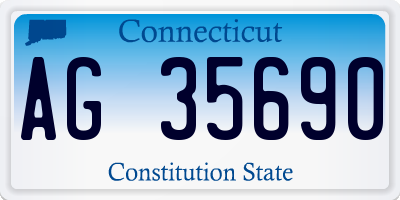 Connecticut

AG 35690

Constitution State